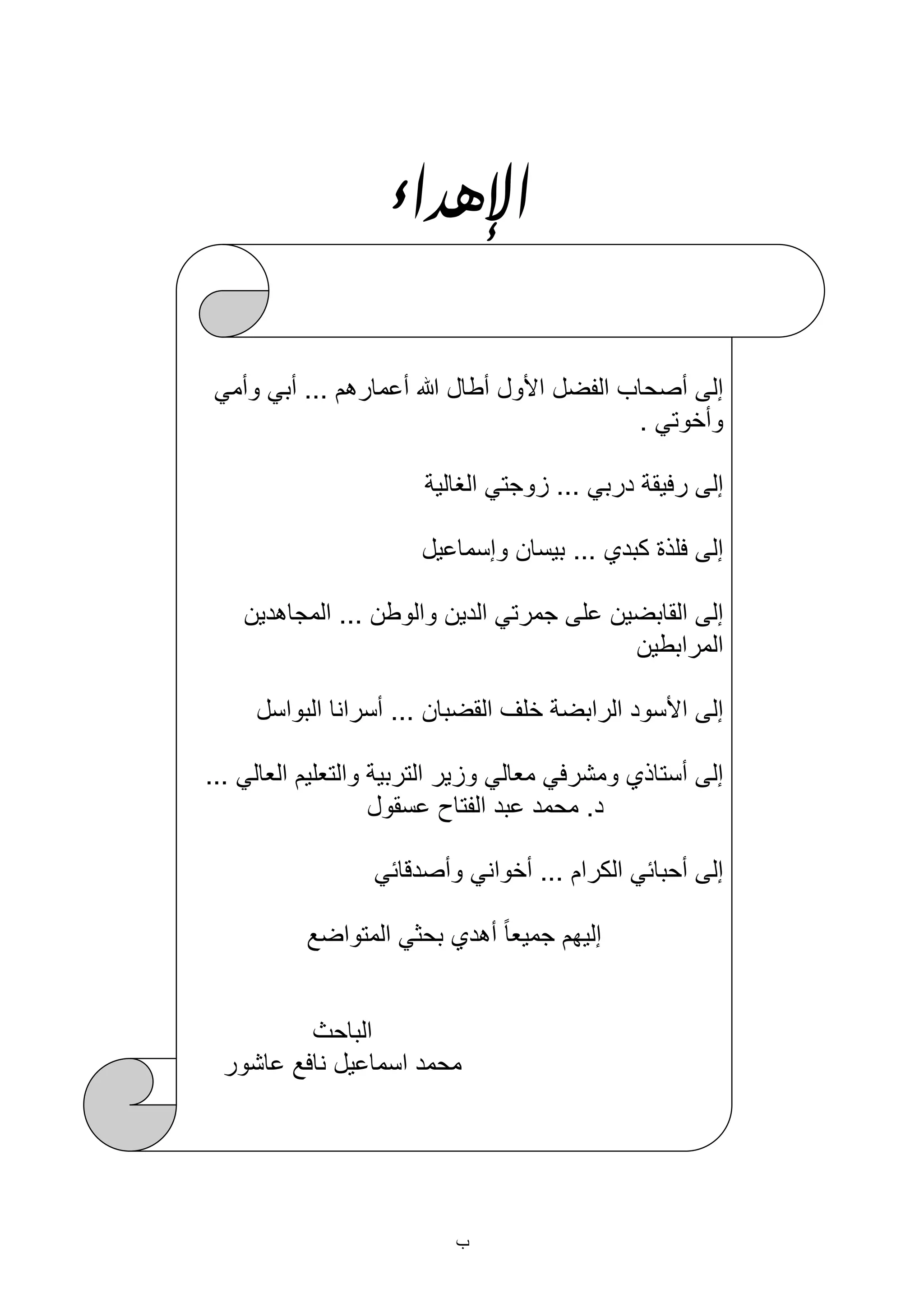 الإهداء

إلى أصحاب الفضل الأول أطال الله أعمارهم ... أبي وأمي وأخوتي .

إلى رفيقة دربي ... زوجتي الغالية

إلى فلذة كبدي ... بيسان وإسماعيل

إلى القابضين على جمرتي الدين والوطن ... المجاهدين المرابطين

إلى الأسود الرابضة خلف القضبان ... أسرانا البواسل

إلى أستاذي ومشرفي معالي وزير التربية والتعليم العالي ... د. محمد عبد الفتاح عسقول

إلى أحبائي الكرام ... أخواني وأصدقائي

إليهم جميعاً أهدي بحثي المتواضع

الباحث
محمد اسماعيل نافع عاشور

ب